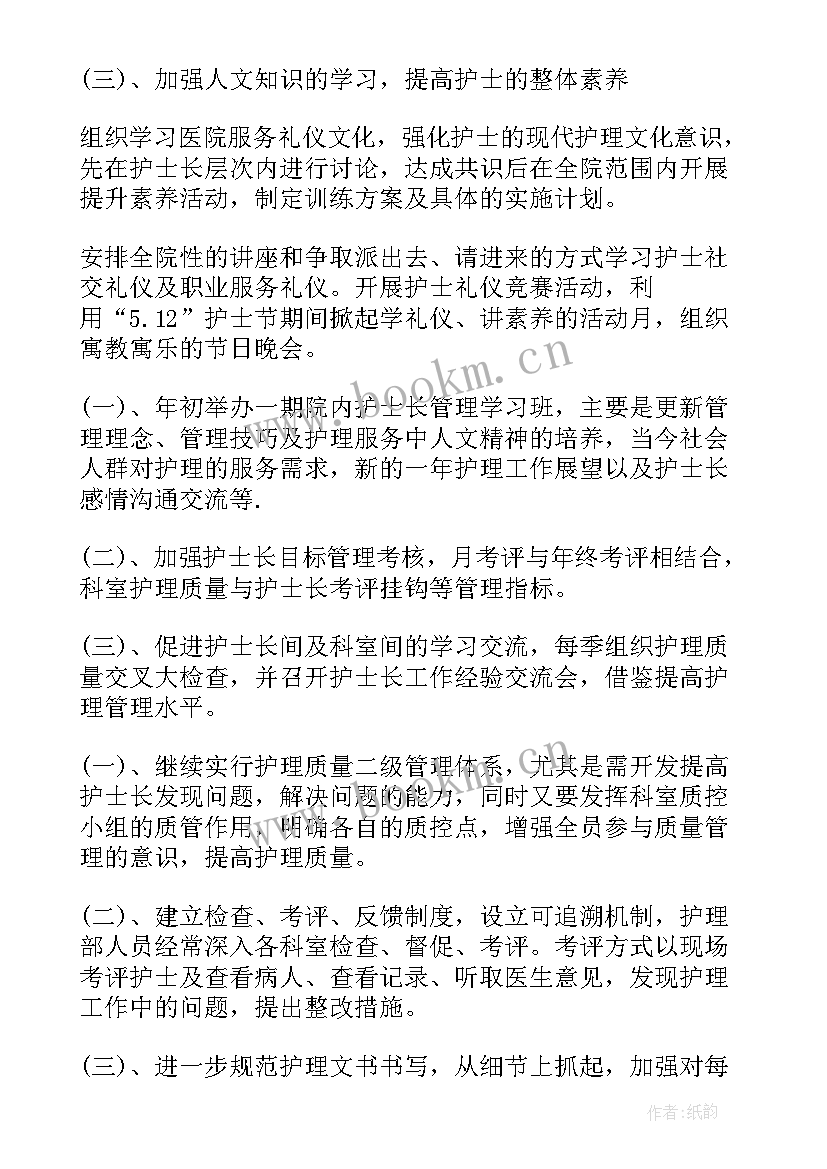 (三)、加强人文知识的学习，提高护士的整体素养

组织学习医院服务礼仪文化，强化护士的现代护理文化意识，先在护士长层次内进行讨论，达成共识后在全院范围内开展提升素养活动，制定训练方案及具体的实施计划。

安排全院性的讲座和争取派出去、请进来的方式学习护士社交礼仪及职业服务礼仪。开展护士礼仪竞赛活动，利用“5.12”护士节期间掀起学礼仪、讲素养的活动月，组织寓教寓乐的节日晚会。

www.bookm.cn

(一)、年初举办一期院内护士长管理学习班，主要是更新管理理念、管理技巧及护理服务中人文精神的培养，当今社会人群对护理的服务需求，新的一年护理工作展望以及护士长感情沟通交流等.

(二)、加强护士长目标管理考核，月考评与年终考评相结合，科室护理质量与护士长考评挂钩等管理指标。

(三)、促进护士长间及科室间的学习交流，每季组织护理质量交叉大检查，并召开护士长工作经验交流会，借鉴提高护理管理水平。

(一)、继续实行护理质量二级管理体系，尤其是需开发提高护士长发现问题，解决问题的能力，同时又要发挥科室质控小组的质管作用，明确各自的质控点，增强全员参与质量管理的意识，提高护理质量。

(二)、建立检查、考评、反馈制度，设立可追溯机制，护理部人员经常深入各科室检查、督促、考评。考评方式以现场考评护士及查看病人、查看记录、听取医生意见，发现护理工作中的问题，提出整改措施。

(三)、进一步规范护理文书书写，从细节上抓起，加强对每

作者:纸韵